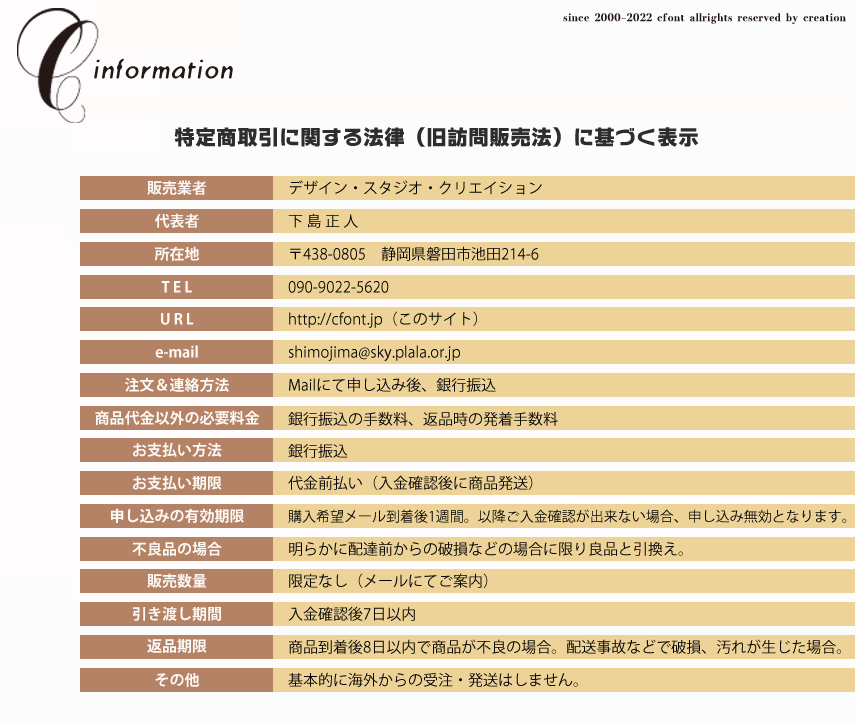 since 2000-2022 cfont allrights reserved by creation

C information

特定商取引に関する法律（旧訪問販売法）に基づく表示

| 販売業者 | デザイン・スタジオ・クリエイション |
|---|---|
| 代表者 | 下 島 正 人 |
| 所在地 | 〒438-0805　静岡県磐田市池田214-6 |
| TEL | 090-9022-5620 |
| URL | http://cfont.jp（このサイト） |
| e-mail | shimojima@sky.plala.or.jp |
| 注文＆連絡方法 | Mailにて申し込み後、銀行振込 |
| 商品代金以外の必要料金 | 銀行振込の手数料、返品時の発着手数料 |
| お支払い方法 | 銀行振込 |
| お支払い期限 | 代金前払い（入金確認後に商品発送） |
| 申し込みの有効期限 | 購入希望メール到着後1週間。以降ご入金確認が出来ない場合、申し込み無効となります。 |
| 不良品の場合 | 明らかに配達前からの破損などの場合に限り良品と引換え。 |
| 販売数量 | 限定なし（メールにてご案内） |
| 引き渡し期間 | 入金確認後7日以内 |
| 返品期限 | 商品到着後8日以内で商品が不良の場合。配送事故などで破損、汚れが生じた場合。 |
| その他 | 基本的に海外からの受注・発送はしません。 |